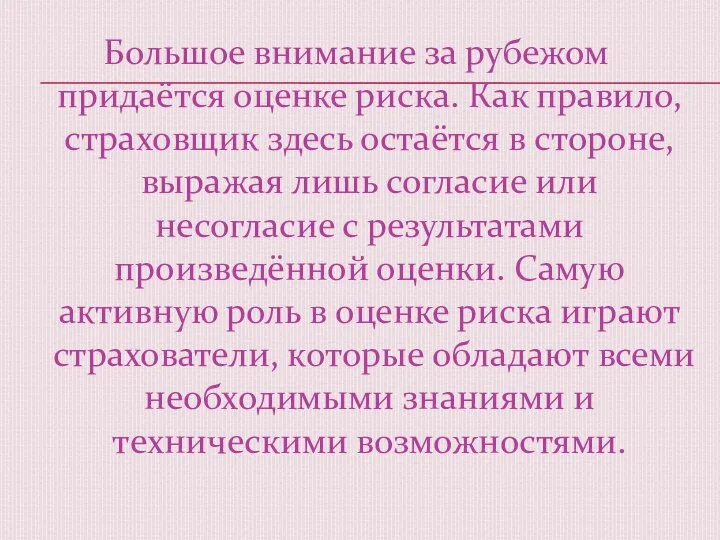 Большое внимание за рубежом придаётся оценке риска. Как правило, страховщик здесь остаётся в стороне, выражая лишь согласие или несогласие с результатами произведённой оценки. Самую активную роль в оценке риска играют страхователи, которые обладают всеми необходимыми знаниями и техническими возможностями.